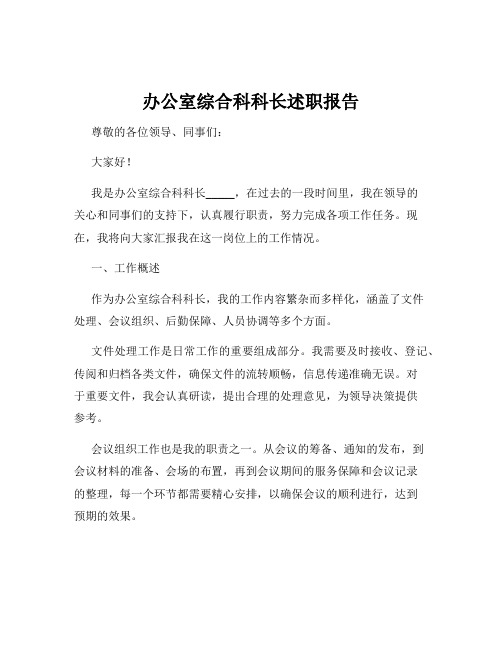 办公室综合科科长述职报告

尊敬的各位领导、同事们：

大家好！

我是办公室综合科科长_____，在过去的一段时间里，我在领导的关心和同事们的支持下，认真履行职责，努力完成各项工作任务。现在，我将向大家汇报我在这一岗位上的工作情况。

一、工作概述

作为办公室综合科科长，我的工作内容繁杂而多样化，涵盖了文件处理、会议组织、后勤保障、人员协调等多个方面。

文件处理工作是日常工作的重要组成部分。我需要及时接收、登记、传阅和归档各类文件，确保文件的流转顺畅，信息传递准确无误。对于重要文件，我会认真研读，提出合理的处理意见，为领导决策提供参考。

会议组织工作也是我的职责之一。从会议的筹备、通知的发布，到会议材料的准备、会场的布置，再到会议期间的服务保障和会议记录的整理，每一个环节都需要精心安排，以确保会议的顺利进行，达到预期的效果。